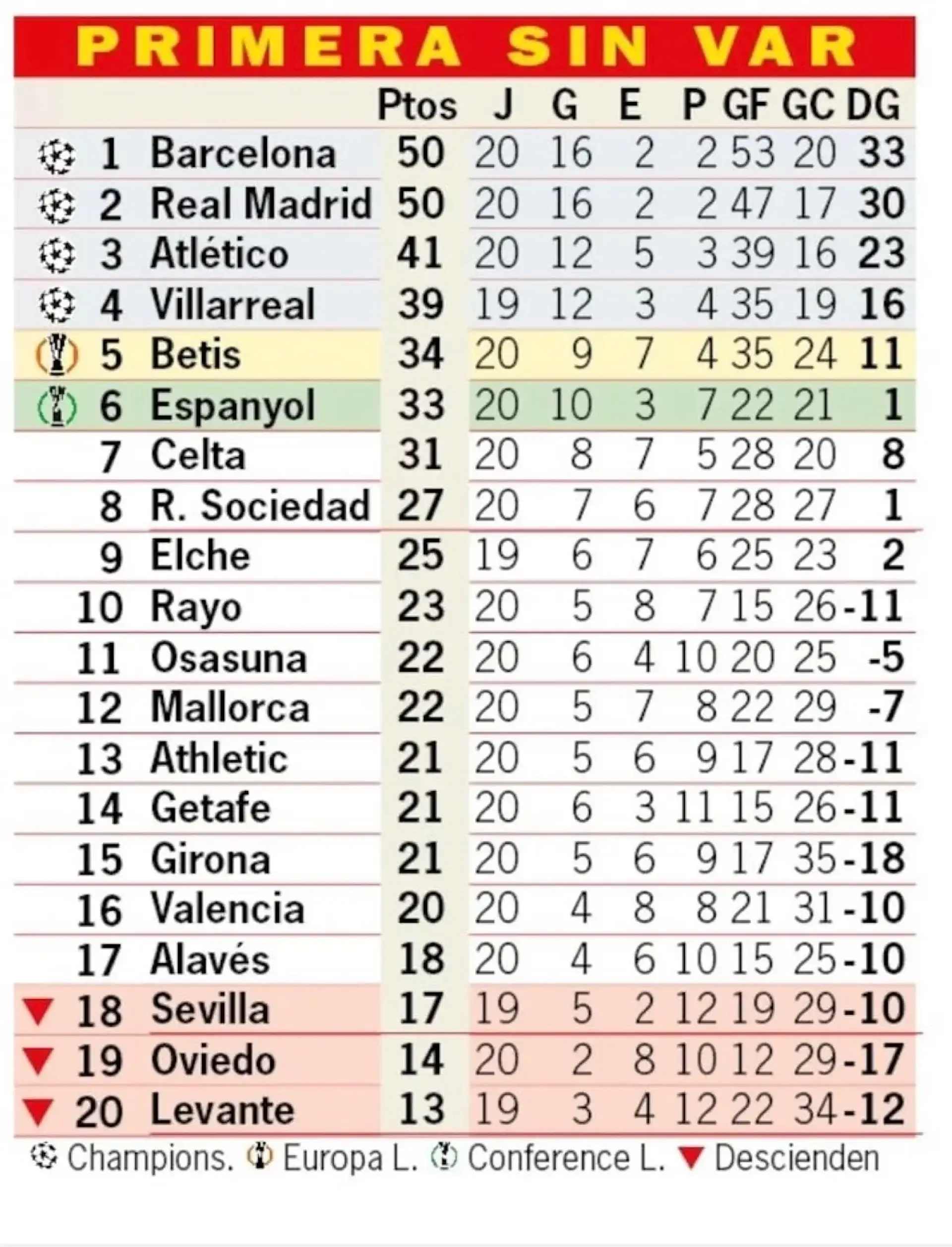 PRIMERA SIN VAR

| | | Ptos | J | G | E | P | GF | GC | DG |
|---|---|---|---|---|---|---|---|---|---|
| 1 | Barcelona | 50 | 20 | 16 | 2 | 2 | 53 | 20 | 33 |
| 2 | Real Madrid | 50 | 20 | 16 | 2 | 2 | 47 | 17 | 30 |
| 3 | Atlético | 41 | 20 | 12 | 5 | 3 | 39 | 16 | 23 |
| 4 | Villarreal | 39 | 19 | 12 | 3 | 4 | 35 | 19 | 16 |
| 5 | Betis | 34 | 20 | 9 | 7 | 4 | 35 | 24 | 11 |
| 6 | Espanyol | 33 | 20 | 10 | 3 | 7 | 22 | 21 | 1 |
| 7 | Celta | 31 | 20 | 8 | 7 | 5 | 28 | 20 | 8 |
| 8 | R. Sociedad | 27 | 20 | 7 | 6 | 7 | 28 | 27 | 1 |
| 9 | Elche | 25 | 19 | 6 | 7 | 6 | 25 | 23 | 2 |
| 10 | Rayo | 23 | 20 | 5 | 8 | 7 | 15 | 26 | -11 |
| 11 | Osasuna | 22 | 20 | 6 | 4 | 10 | 20 | 25 | -5 |
| 12 | Mallorca | 22 | 20 | 5 | 7 | 8 | 22 | 29 | -7 |
| 13 | Athletic | 21 | 20 | 5 | 6 | 9 | 17 | 28 | -11 |
| 14 | Getafe | 21 | 20 | 6 | 3 | 11 | 15 | 26 | -11 |
| 15 | Girona | 21 | 20 | 5 | 6 | 9 | 17 | 35 | -18 |
| 16 | Valencia | 20 | 20 | 4 | 8 | 8 | 21 | 31 | -10 |
| 17 | Alavés | 18 | 20 | 4 | 6 | 10 | 15 | 25 | -10 |
| 18 | Sevilla | 17 | 19 | 5 | 2 | 12 | 19 | 29 | -10 |
| 19 | Oviedo | 14 | 20 | 2 | 8 | 10 | 12 | 29 | -17 |
| 20 | Levante | 13 | 19 | 3 | 4 | 12 | 22 | 34 | -12 |

Champions. Europa L. Conference L. Descienden